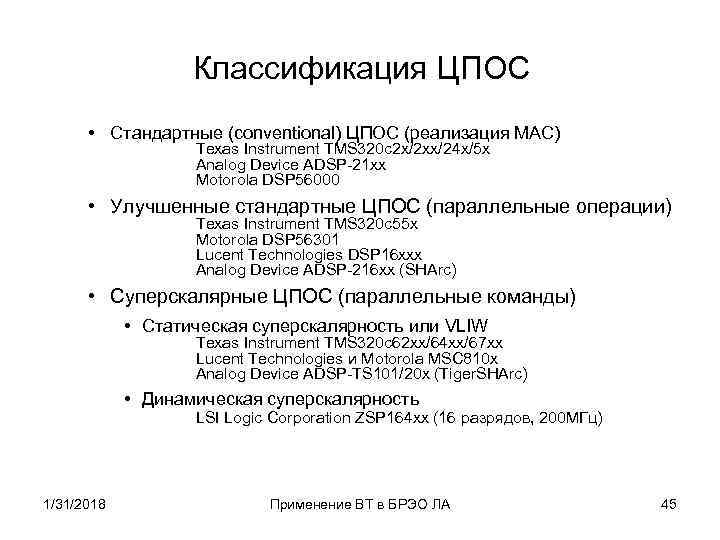 Классификация ЦПОС

• Стандартные (conventional) ЦПОС (реализация MAC)
Texas Instrument TMS320c2x/2xx/24x/5x
Analog Device ADSP-21xx
Motorola DSP56000

• Улучшенные стандартные ЦПОС (параллельные операции)
Texas Instrument TMS320c55x
Motorola DSP56301
Lucent Technologies DSP16xxx
Analog Device ADSP-216xx (SHArc)

• Суперскалярные ЦПОС (параллельные команды)

• Статическая суперскалярность или VLIW
Texas Instrument TMS320c62xx/64xx/67xx
Lucent Technologies и Motorola MSC810x
Analog Device ADSP-TS101/20x (TigerSHArc)

• Динамическая суперскалярность
LSI Logic Corporation ZSP164xx (16 разрядов, 200МГц)

1/31/2018

Применение ВТ в БРЭО ЛА

45